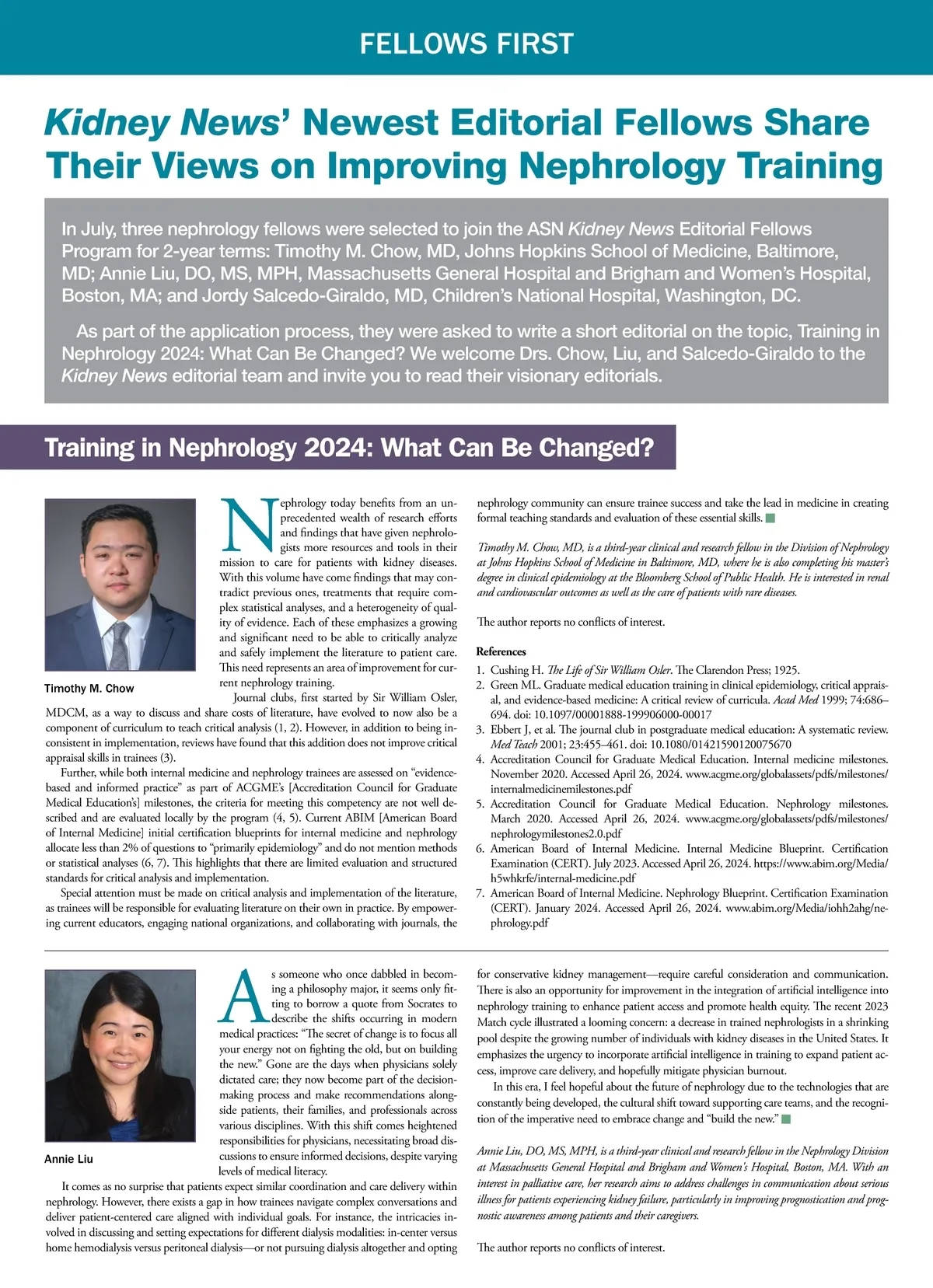 FELLOWS FIRST

Kidney News' Newest Editorial Fellows Share Their Views on Improving Nephrology Training

In July, three nephrology fellows were selected to join the ASN Kidney News Editorial Fellows Program for 2-year terms: Timothy M. Chow, MD, Johns Hopkins School of Medicine, Baltimore, MD; Annie Liu, DO, MS, MPH, Massachusetts General Hospital and Brigham and Women's Hospital, Boston, MA; and Jordy Salcedo-Giraldo, MD, Children's National Hospital, Washington, DC.

As part of the application process, they were asked to write a short editorial on the topic, Training in Nephrology 2024: What Can Be Changed? We welcome Drs. Chow, Liu, and Salcedo-Giraldo to the Kidney News editorial team and invite you to read their visionary editorials.

Training in Nephrology 2024: What Can Be Changed?

Timothy M. Chow

Nephrology today benefits from an unprecedented wealth of research efforts and findings that have given nephrologists more resources and tools in their mission to care for patients with kidney diseases. With this volume have come findings that may contradict previous ones, treatments that require complex statistical analyses, and a heterogeneity of quality of evidence. Each of these emphasizes a growing and significant need to be able to critically analyze and safely implement the literature to patient care. This need represents an area of improvement for current nephrology training.

Journal clubs, first started by Sir William Osler, MDCM, as a way to discuss and share costs of literature, have evolved to now also be a component of curriculum to teach critical analysis (1, 2). However, in addition to being inconsistent in implementation, reviews have found that this addition does not improve critical appraisal skills in trainees (3).

Further, while both internal medicine and nephrology trainees are assessed on "evidence-based and informed practice" as part of ACGME's [Accreditation Council for Graduate Medical Education's] milestones, the criteria for meeting this competency are not well described and are evaluated locally by the program (4, 5). Current ABIM [American Board of Internal Medicine] initial certification blueprints for internal medicine and nephrology allocate less than 2% of questions to "primarily epidemiology" and do not mention methods or statistical analyses (6, 7). This highlights that there are limited evaluation and structured standards for critical analysis and implementation.

Special attention must be made on critical analysis and implementation of the literature, as trainees will be responsible for evaluating literature on their own in practice. By empowering current educators, engaging national organizations, and collaborating with journals, the nephrology community can ensure trainee success and take the lead in medicine in creating formal teaching standards and evaluation of these essential skills.

Timothy M. Chow, MD, is a third-year clinical and research fellow in the Division of Nephrology at Johns Hopkins School of Medicine in Baltimore, MD, where he is also completing his master's degree in clinical epidemiology at the Bloomberg School of Public Health. He is interested in renal and cardiovascular outcomes as well as the care of patients with rare diseases.

The author reports no conflicts of interest.

References
1. Cushing H. The Life of Sir William Osler. The Clarendon Press; 1925.
2. Green ML. Graduate medical education training in clinical epidemiology, critical appraisal, and evidence-based medicine: A critical review of curricula. Acad Med 1999; 74:686–694. doi: 10.1097/00001888-199906000-00017
3. Ebbert J, et al. The journal club in postgraduate medical education: A systematic review. Med Teach 2001; 23:455–461. doi: 10.1080/01421590120075670
4. Accreditation Council for Graduate Medical Education. Internal medicine milestones. November 2020. Accessed April 26, 2024. www.acgme.org/globalassets/pdfs/milestones/internalmedicinemilestones.pdf
5. Accreditation Council for Graduate Medical Education. Nephrology milestones. March 2020. Accessed April 26, 2024. www.acgme.org/globalassets/pdfs/milestones/nephrologymilestones2.0.pdf
6. American Board of Internal Medicine. Internal Medicine Blueprint. Certification Examination (CERT). July 2023. Accessed April 26, 2024. https://www.abim.org/Media/h5whkrfe/internal-medicine.pdf
7. American Board of Internal Medicine. Nephrology Blueprint. Certification Examination (CERT). January 2024. Accessed April 26, 2024. www.abim.org/Media/iohh2ahg/nephrology.pdf

Annie Liu

As someone who once dabbled in becoming a philosophy major, it seems only fitting to borrow a quote from Socrates to describe the shifts occurring in modern medical practices: "The secret of change is to focus all your energy not on fighting the old, but on building the new." Gone are the days when physicians solely dictated care; they now become part of the decision-making process and make recommendations alongside patients, their families, and professionals across various disciplines. With this shift comes heightened responsibilities for physicians, necessitating broad discussions to ensure informed decisions, despite varying levels of medical literacy.

It comes as no surprise that patients expect similar coordination and care delivery within nephrology. However, there exists a gap in how trainees navigate complex conversations and deliver patient-centered care aligned with individual goals. For instance, the intricacies involved in discussing and setting expectations for different dialysis modalities: in-center versus home hemodialysis versus peritoneal dialysis—or not pursuing dialysis altogether and opting for conservative kidney management—require careful consideration and communication. There is also an opportunity for improvement in the integration of artificial intelligence into nephrology training to enhance patient access and promote health equity. The recent 2023 Match cycle illustrated a looming concern: a decrease in trained nephrologists in a shrinking pool despite the growing number of individuals with kidney diseases in the United States. It emphasizes the urgency to incorporate artificial intelligence in training to expand patient access, improve care delivery, and hopefully mitigate physician burnout.

In this era, I feel hopeful about the future of nephrology due to the technologies that are constantly being developed, the cultural shift toward supporting care teams, and the recognition of the imperative need to embrace change and "build the new."

Annie Liu, DO, MS, MPH, is a third-year clinical and research fellow in the Nephrology Division at Massachusetts General Hospital and Brigham and Women's Hospital, Boston, MA. With an interest in palliative care, her research aims to address challenges in communication about serious illness for patients experiencing kidney failure, particularly in improving prognostication and prognostic awareness among patients and their caregivers.

The author reports no conflicts of interest.